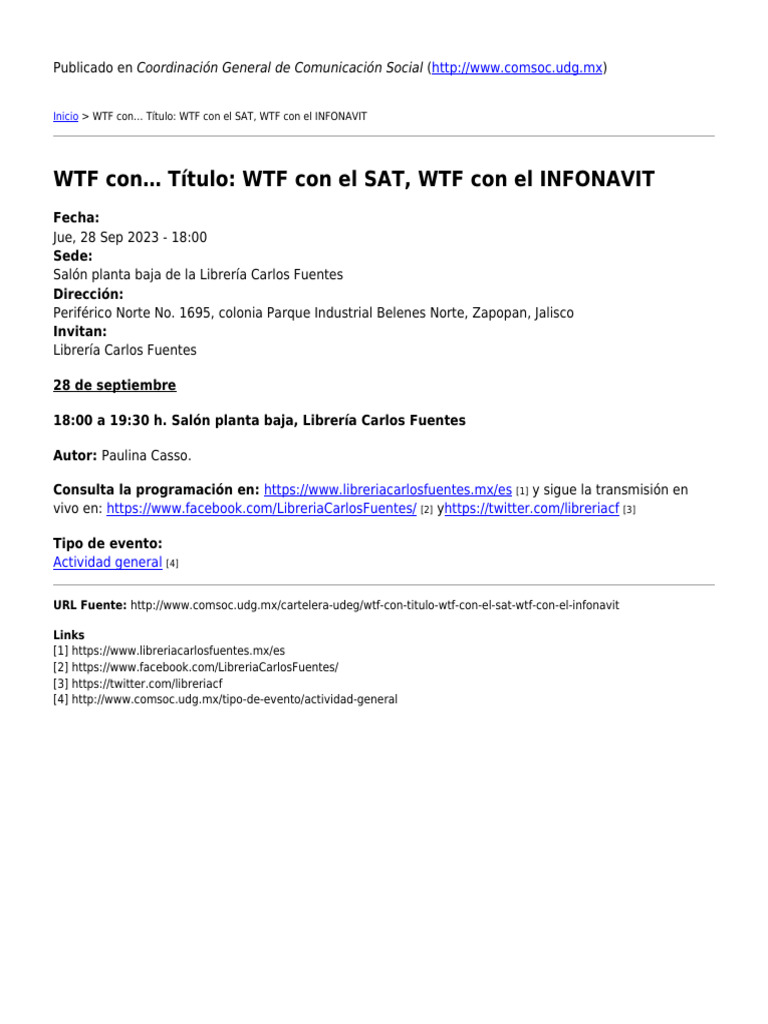 Publicado en Coordinación General de Comunicación Social (http://www.comsoc.udg.mx)

Inicio > WTF con... Título: WTF con el SAT, WTF con el INFONAVIT

WTF con... Título: WTF con el SAT, WTF con el INFONAVIT

Fecha:
Jue, 28 Sep 2023 - 18:00
Sede:
Salón planta baja de la Librería Carlos Fuentes
Dirección:
Periférico Norte No. 1695, colonia Parque Industrial Belenes Norte, Zapopan, Jalisco
Invitan:
Librería Carlos Fuentes

28 de septiembre

18:00 a 19:30 h. Salón planta baja, Librería Carlos Fuentes

Autor: Paulina Casso.

Consulta la programación en: https://www.libreriacarlosfuentes.mx/es [1] y sigue la transmisión en vivo en: https://www.facebook.com/LibreriaCarlosFuentes/ [2] yhttps://twitter.com/libreriacf [3]

Tipo de evento:
Actividad general [4]

URL Fuente: http://www.comsoc.udg.mx/cartelera-udeg/wtf-con-titulo-wtf-con-el-sat-wtf-con-el-infonavit

Links
[1] https://www.libreriacarlosfuentes.mx/es
[2] https://www.facebook.com/LibreriaCarlosFuentes/
[3] https://twitter.com/libreriacf
[4] http://www.comsoc.udg.mx/tipo-de-evento/actividad-general